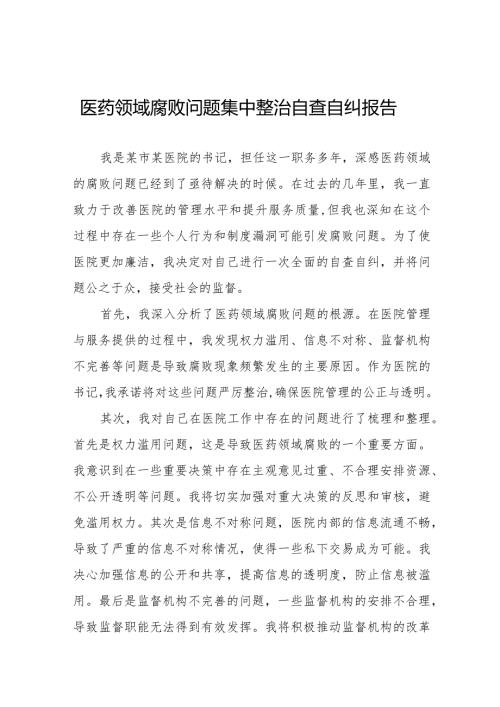 医药领域腐败问题集中整治自查自纠报告

我是某市某医院的书记，担任这一职务多年，深感医药领域的腐败问题已经到了亟待解决的时候。在过去的几年里，我一直致力于改善医院的管理水平和提升服务质量,但我也深知在这个过程中存在一些个人行为和制度漏洞可能引发腐败问题。为了使医院更加廉洁，我决定对自己进行一次全面的自查自纠，并将问题公之于众，接受社会的监督。

首先，我深入分析了医药领域腐败问题的根源。在医院管理与服务提供的过程中，我发现权力滥用、信息不对称、监督机构不完善等问题是导致腐败现象频繁发生的主要原因。作为医院的书记,我承诺将对这些问题严厉整治,确保医院管理的公正与透明。

其次，我对自己在医院工作中存在的问题进行了梳理和整理。首先是权力滥用问题，这是导致医药领域腐败的一个重要方面。我意识到在一些重要决策中存在主观意见过重、不合理安排资源、不公开透明等问题。我将切实加强对重大决策的反思和审核，避免滥用权力。其次是信息不对称问题，医院内部的信息流通不畅，导致了严重的信息不对称情况，使得一些私下交易成为可能。我决心加强信息的公开和共享，提高信息的透明度，防止信息被滥用。最后是监督机构不完善的问题，一些监督机构的安排不合理，导致监督职能无法得到有效发挥。我将积极推动监督机构的改革